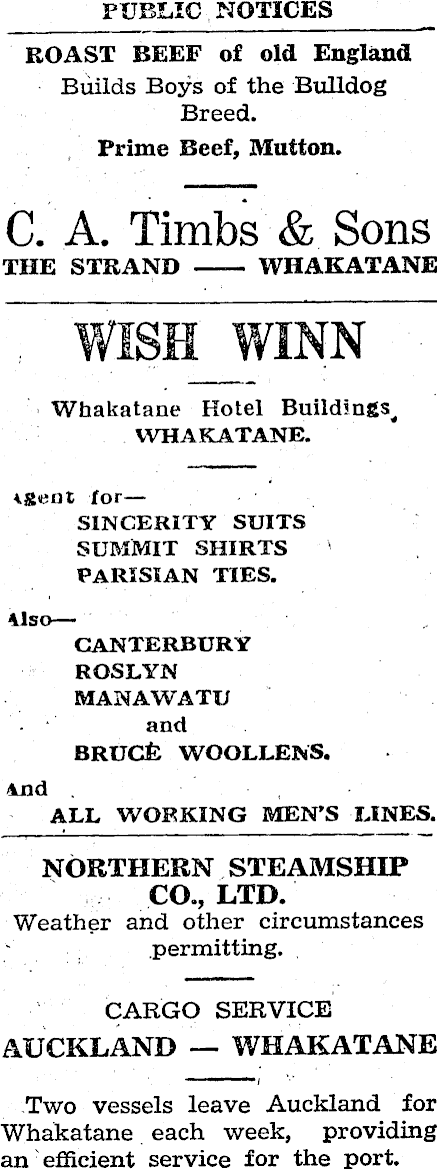 PUBLIC NOTICES

ROAST BEEF of old England
Builds Boys of the Bulldog Breed.
Prime Beef, Mutton.

C. A. Timbs & Sons
THE STRAND —— WHAKATANE

WISH WINN

Whakatane Hotel Buildings,
WHAKATANE.

Agent for—
SINCERITY SUITS
SUMMIT SHIRTS
PARISIAN TIES.

Also—
CANTERBURY
ROSLYN
MANAWATU
and
BRUCE WOOLLENS.

And
ALL WORKING MEN'S LINES.

NORTHERN STEAMSHIP CO., LTD.
Weather and other circumstances permitting.

CARGO SERVICE
AUCKLAND — WHAKATANE

Two vessels leave Auckland for Whakatane each week, providing an efficient service for the port.